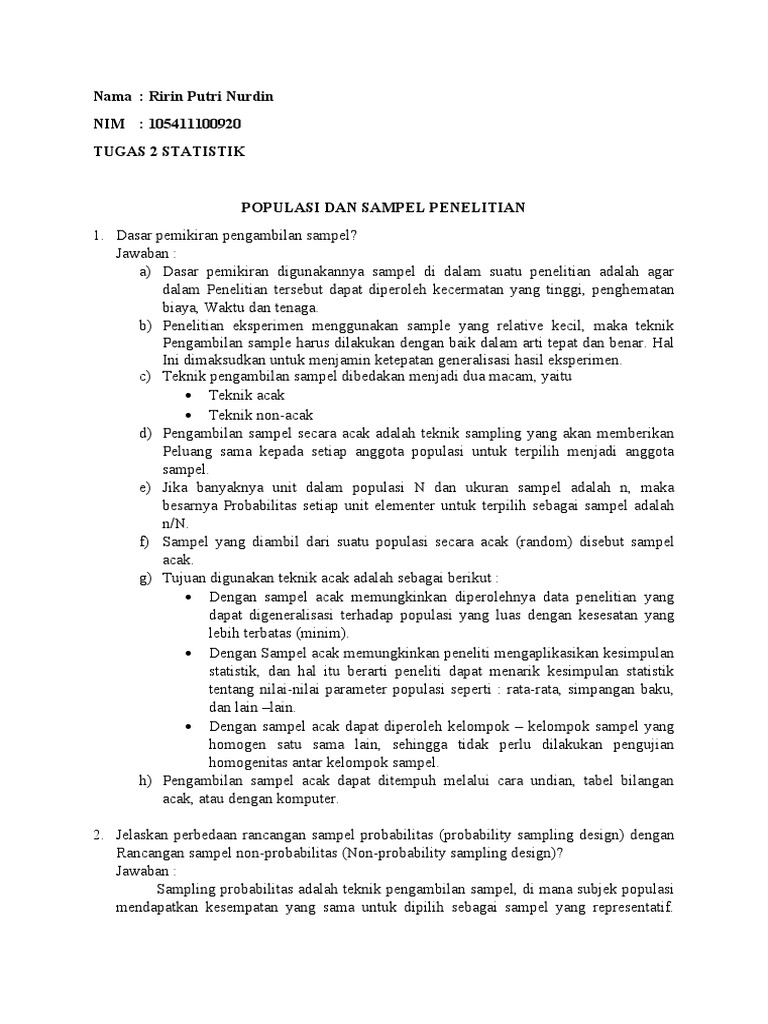 Nama : Ririn Putri Nurdin

NIM : 105411100920

TUGAS 2 STATISTIK

POPULASI DAN SAMPEL PENELITIAN

1. Dasar pemikiran pengambilan sampel?
Jawaban :
a) Dasar pemikiran digunakannya sampel di dalam suatu penelitian adalah agar dalam Penelitian tersebut dapat diperoleh kecermatan yang tinggi, penghematan biaya, Waktu dan tenaga.
b) Penelitian eksperimen menggunakan sample yang relative kecil, maka teknik Pengambilan sample harus dilakukan dengan baik dalam arti tepat dan benar. Hal Ini dimaksudkan untuk menjamin ketepatan generalisasi hasil eksperimen.
c) Teknik pengambilan sampel dibedakan menjadi dua macam, yaitu
• Teknik acak
• Teknik non-acak
d) Pengambilan sampel secara acak adalah teknik sampling yang akan memberikan Peluang sama kepada setiap anggota populasi untuk terpilih menjadi anggota sampel.
e) Jika banyaknya unit dalam populasi N dan ukuran sampel adalah n, maka besarnya Probabilitas setiap unit elementer untuk terpilih sebagai sampel adalah n/N.
f) Sampel yang diambil dari suatu populasi secara acak (random) disebut sampel acak.
g) Tujuan digunakan teknik acak adalah sebagai berikut :
• Dengan sampel acak memungkinkan diperolehnya data penelitian yang dapat digeneralisasi terhadap populasi yang luas dengan kesesatan yang lebih terbatas (minim).
• Dengan Sampel acak memungkinkan peneliti mengaplikasikan kesimpulan statistik, dan hal itu berarti peneliti dapat menarik kesimpulan statistik tentang nilai-nilai parameter populasi seperti : rata-rata, simpangan baku, dan lain –lain.
• Dengan sampel acak dapat diperoleh kelompok – kelompok sampel yang homogen satu sama lain, sehingga tidak perlu dilakukan pengujian homogenitas antar kelompok sampel.
h) Pengambilan sampel acak dapat ditempuh melalui cara undian, tabel bilangan acak, atau dengan komputer.

2. Jelaskan perbedaan rancangan sampel probabilitas (probability sampling design) dengan Rancangan sampel non-probabilitas (Non-probability sampling design)?
Jawaban :
Sampling probabilitas adalah teknik pengambilan sampel, di mana subjek populasi mendapatkan kesempatan yang sama untuk dipilih sebagai sampel yang representatif.